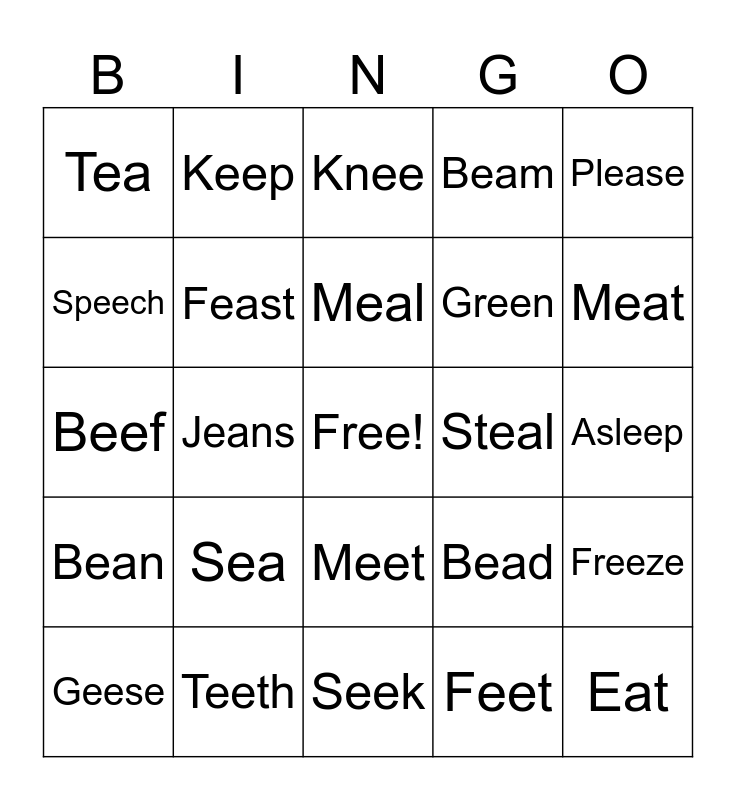 | B | I | N | G | O |
|---|---|---|---|---|
| Tea | Keep | Knee | Beam | Please |
| Speech | Feast | Meal | Green | Meat |
| Beef | Jeans | Free! | Steal | Asleep |
| Bean | Sea | Meet | Bead | Freeze |
| Geese | Teeth | Seek | Feet | Eat |